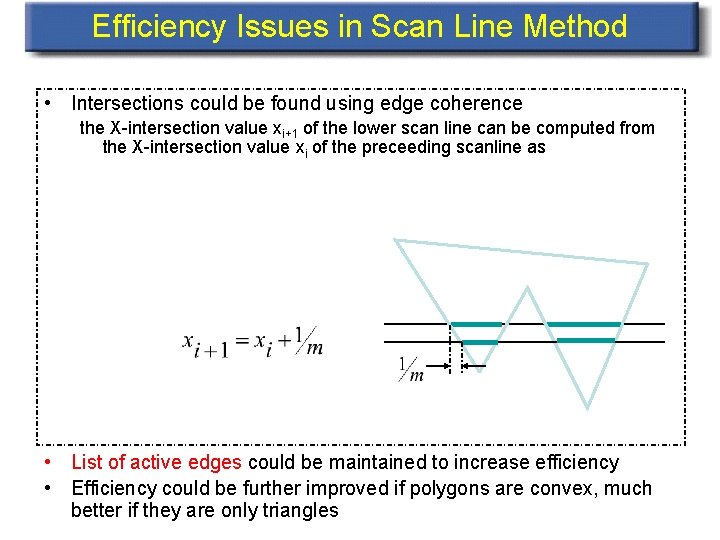 Efficiency Issues in Scan Line Method

• Intersections could be found using edge coherence

the X-intersection value $x_{i+1}$ of the lower scan line can be computed from the X-intersection value $x_i$ of the preceeding scanline as

$x_{i+1} = x_i + \frac{1}{m}$

$\frac{1}{m}$

• List of active edges could be maintained to increase efficiency

• Efficiency could be further improved if polygons are convex, much better if they are only triangles